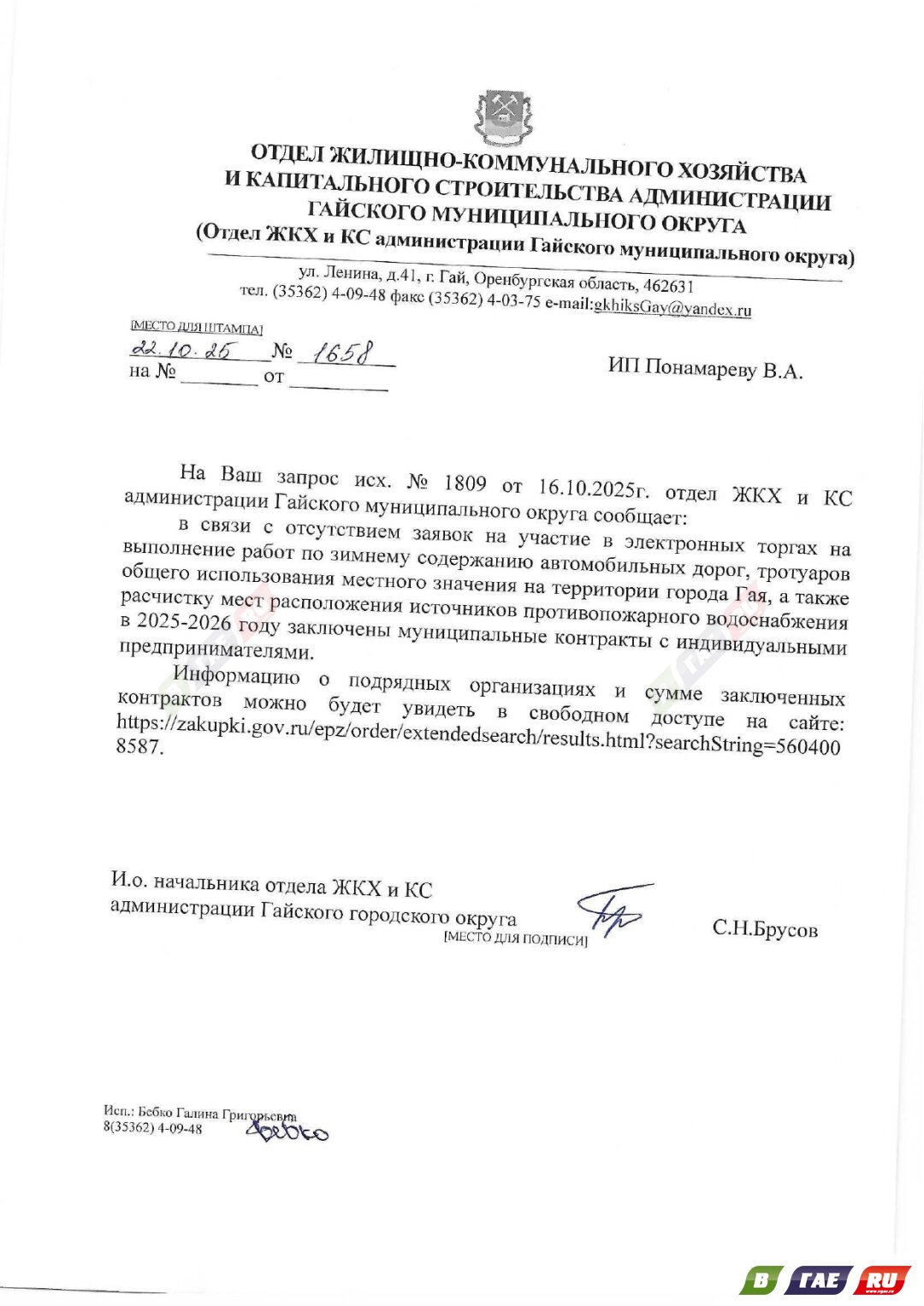 ОТДЕЛ ЖИЛИЩНО-КОММУНАЛЬНОГО ХОЗЯЙСТВА И КАПИТАЛЬНОГО СТРОИТЕЛЬСТВА АДМИНИСТРАЦИИ ГАЙСКОГО МУНИЦИПАЛЬНОГО ОКРУГА
(Отдел ЖКХ и КС администрации Гайского муниципального округа)

ул. Ленина, д.41, г. Гай, Оренбургская область, 462631
тел. (35362) 4-09-48 факс (35362) 4-03-75 e-mail:gkhiksGay@yandex.ru

[МЕСТО ДЛЯ ШТАМПА]
22.10.25 № 1658
на № ________ от ________

ИП Понамареву В.А.

На Ваш запрос исх. № 1809 от 16.10.2025г. отдел ЖКХ и КС администрации Гайского муниципального округа сообщает:

в связи с отсутствием заявок на участие в электронных торгах на выполнение работ по зимнему содержанию автомобильных дорог, тротуаров общего использования местного значения на территории города Гая, а также расчистку мест расположения источников противопожарного водоснабжения в 2025-2026 году заключены муниципальные контракты с индивидуальными предпринимателями.

Информацию о подрядных организациях и сумме заключенных контрактов можно будет увидеть в свободном доступе на сайте: https://zakupki.gov.ru/epz/order/extendedsearch/results.html?searchString=5604008587.

И.о. начальника отдела ЖКХ и КС
администрации Гайского городского округа
[МЕСТО ДЛЯ ПОДПИСИ]
С.Н.Брусов

Исп.: Бебко Галина Григорьевна
8(35362) 4-09-48
Бебко

В ГАЕ RU